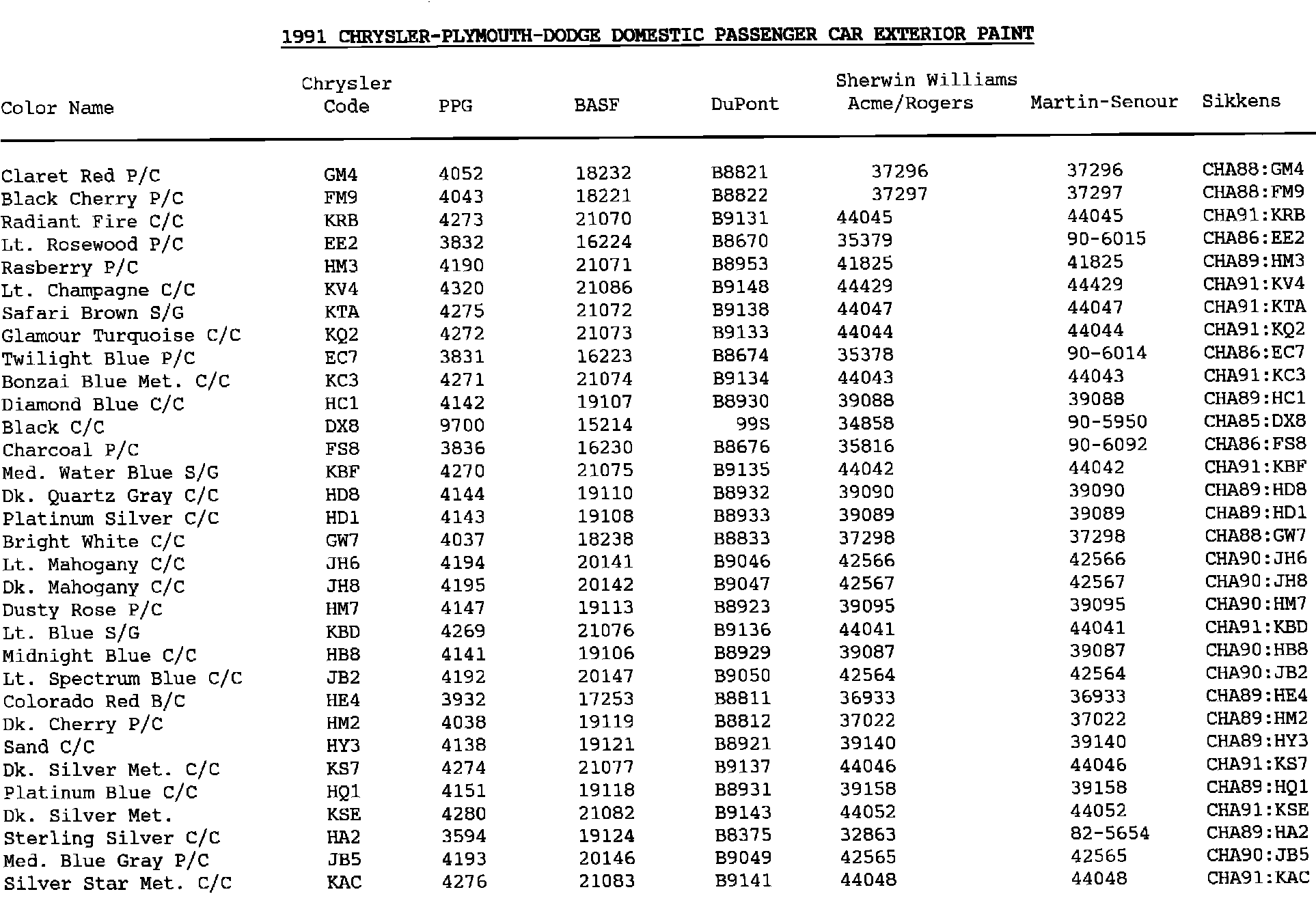 1991 CHRYSLER-PLYMOUTH-DODGE DOMESTIC PASSENGER CAR EXTERIOR PAINT

| Color Name | Chrysler Code | PPG | BASF | DuPont | Sherwin Williams Acme/Rogers | Martin-Senour | Sikkens |
|---|---|---|---|---|---|---|---|
| Claret Red P/C | GM4 | 4052 | 18232 | B8821 | 37296 | 37296 | CHA88:GM4 |
| Black Cherry P/C | FM9 | 4043 | 18221 | B8822 | 37297 | 37297 | CHA88:FM9 |
| Radiant Fire C/C | KRB | 4273 | 21070 | B9131 | 44045 | 44045 | CHA91:KRB |
| Lt. Rosewood P/C | EE2 | 3832 | 16224 | B8670 | 35379 | 90-6015 | CHA86:EE2 |
| Rasberry P/C | HM3 | 4190 | 21071 | B8953 | 41825 | 41825 | CHA89:HM3 |
| Lt. Champagne C/C | KV4 | 4320 | 21086 | B9148 | 44429 | 44429 | CHA91:KV4 |
| Safari Brown S/G | KTA | 4275 | 21072 | B9138 | 44047 | 44047 | CHA91:KTA |
| Glamour Turquoise C/C | KQ2 | 4272 | 21073 | B9133 | 44044 | 44044 | CHA91:KQ2 |
| Twilight Blue P/C | EC7 | 3831 | 16223 | B8674 | 35378 | 90-6014 | CHA86:EC7 |
| Bonzai Blue Met. C/C | KC3 | 4271 | 21074 | B9134 | 44043 | 44043 | CHA91:KC3 |
| Diamond Blue C/C | HC1 | 4142 | 19107 | B8930 | 39088 | 39088 | CHA89:HC1 |
| Black C/C | DX8 | 9700 | 15214 | 99S | 34858 | 90-5950 | CHA85:DX8 |
| Charcoal P/C | FS8 | 3836 | 16230 | B8676 | 35816 | 90-6092 | CHA86:FS8 |
| Med. Water Blue S/G | KBF | 4270 | 21075 | B9135 | 44042 | 44042 | CHA91:KBF |
| Dk. Quartz Gray C/C | HD8 | 4144 | 19110 | B8932 | 39090 | 39090 | CHA89:HD8 |
| Platinum Silver C/C | HD1 | 4143 | 19108 | B8933 | 39089 | 39089 | CHA89:HD1 |
| Bright White C/C | GW7 | 4037 | 18238 | B8833 | 37298 | 37298 | CHA88:GW7 |
| Lt. Mahogany C/C | JH6 | 4194 | 20141 | B9046 | 42566 | 42566 | CHA90:JH6 |
| Dk. Mahogany C/C | JH8 | 4195 | 20142 | B9047 | 42567 | 42567 | CHA90:JH8 |
| Dusty Rose P/C | HM7 | 4147 | 19113 | B8923 | 39095 | 39095 | CHA90:HM7 |
| Lt. Blue S/G | KBD | 4269 | 21076 | B9136 | 44041 | 44041 | CHA91:KBD |
| Midnight Blue C/C | HB8 | 4141 | 19106 | B8929 | 39087 | 39087 | CHA90:HB8 |
| Lt. Spectrum Blue C/C | JB2 | 4192 | 20147 | B9050 | 42564 | 42564 | CHA90:JB2 |
| Colorado Red B/C | HE4 | 3932 | 17253 | B8811 | 36933 | 36933 | CHA89:HE4 |
| Dk. Cherry P/C | HM2 | 4038 | 19119 | B8812 | 37022 | 37022 | CHA89:HM2 |
| Sand C/C | HY3 | 4138 | 19121 | B8921 | 39140 | 39140 | CHA89:HY3 |
| Dk. Silver Met. C/C | KS7 | 4274 | 21077 | B9137 | 44046 | 44046 | CHA91:KS7 |
| Platinum Blue C/C | HQ1 | 4151 | 19118 | B8931 | 39158 | 39158 | CHA89:HQ1 |
| Dk. Silver Met. | KSE | 4280 | 21082 | B9143 | 44052 | 44052 | CHA91:KSE |
| Sterling Silver C/C | HA2 | 3594 | 19124 | B8375 | 32863 | 82-5654 | CHA89:HA2 |
| Med. Blue Gray P/C | JB5 | 4193 | 20146 | B9049 | 42565 | 42565 | CHA90:JB5 |
| Silver Star Met. C/C | KAC | 4276 | 21083 | B9141 | 44048 | 44048 | CHA91:KAC |